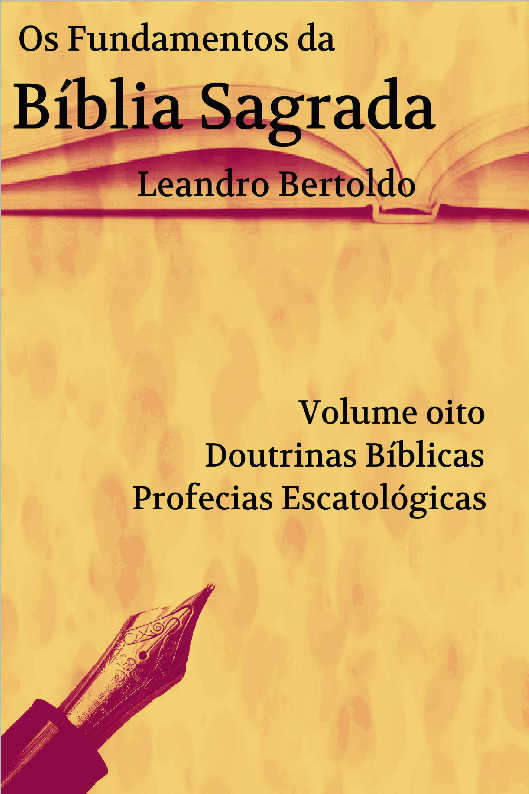 Os Fundamentos da
Bíblia Sagrada
Leandro Bertoldo

Volume oito
Doutrinas Bíblicas
Profecias Escatológicas